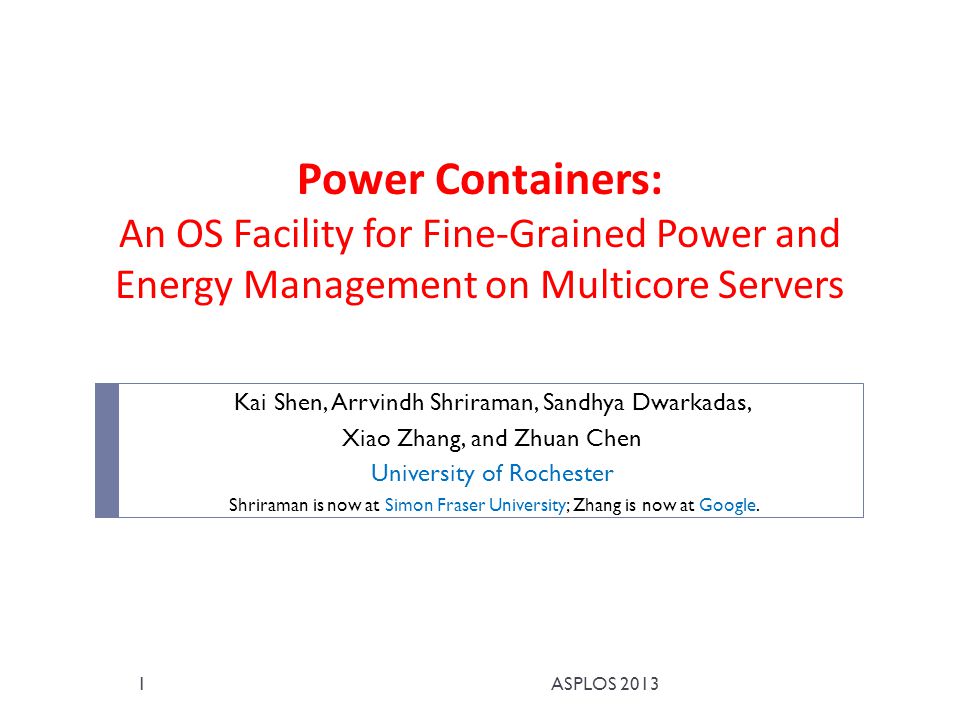 Power Containers:
An OS Facility for Fine-Grained Power and Energy Management on Multicore Servers

Kai Shen, Arrvindh Shriraman, Sandhya Dwarkadas,
Xiao Zhang, and Zhuan Chen
University of Rochester
Shriraman is now at Simon Fraser University; Zhang is now at Google.

1

ASPLOS 2013